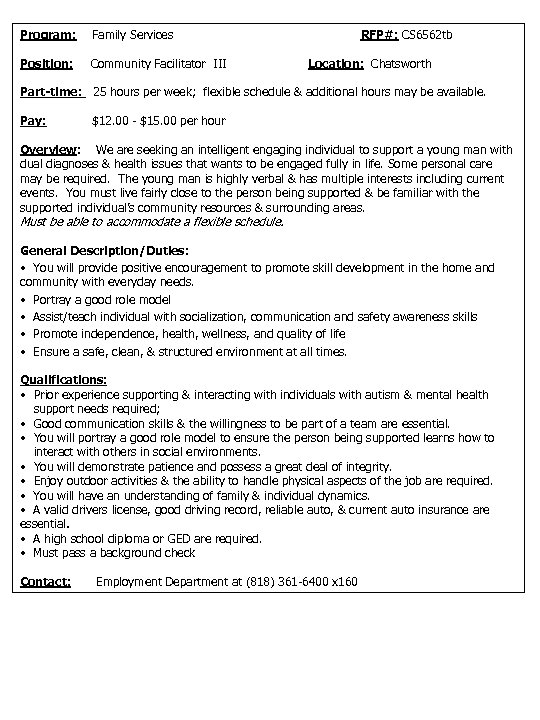 Program: Family Services RFP#: CS6562tb

Position: Community Facilitator III Location: Chatsworth

Part-time: 25 hours per week; flexible schedule & additional hours may be available.

Pay: $12.00 - $15.00 per hour

Overview: We are seeking an intelligent engaging individual to support a young man with dual diagnoses & health issues that wants to be engaged fully in life. Some personal care may be required. The young man is highly verbal & has multiple interests including current events. You must live fairly close to the person being supported & be familiar with the supported individual's community resources & surrounding areas.
Must be able to accommodate a flexible schedule.

General Description/Duties:
• You will provide positive encouragement to promote skill development in the home and community with everyday needs.
• Portray a good role model
• Assist/teach individual with socialization, communication and safety awareness skills
• Promote independence, health, wellness, and quality of life
• Ensure a safe, clean, & structured environment at all times.

Qualifications:
• Prior experience supporting & interacting with individuals with autism & mental health support needs required;
• Good communication skills & the willingness to be part of a team are essential.
• You will portray a good role model to ensure the person being supported learns how to interact with others in social environments.
• You will demonstrate patience and possess a great deal of integrity.
• Enjoy outdoor activities & the ability to handle physical aspects of the job are required.
• You will have an understanding of family & individual dynamics.
• A valid drivers license, good driving record, reliable auto, & current auto insurance are essential.
• A high school diploma or GED are required.
• Must pass a background check

Contact: Employment Department at (818) 361-6400 x160